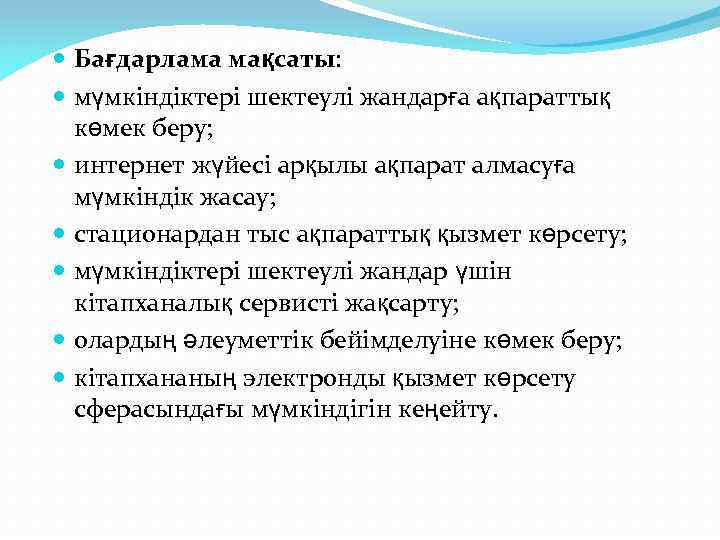 Бағдарлама мақсаты:

мүмкіндіктері шектеулі жандарға ақпараттық көмек беру;

интернет жүйесі арқылы ақпарат алмасуға мүмкіндік жасау;

стационардан тыс ақпараттық қызмет көрсету;

мүмкіндіктері шектеулі жандар үшін кітапханалық сервисті жақсарту;

олардың әлеуметтік бейімделуіне көмек беру;

кітапхананың электронды қызмет көрсету сферасындағы мүмкіндігін кеңейту.